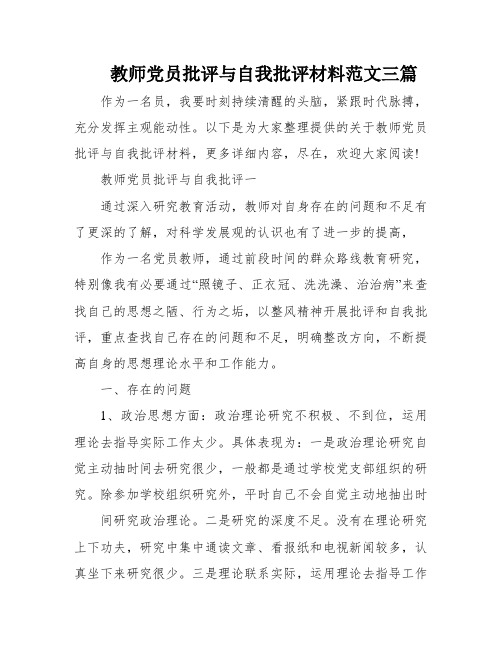 教师党员批评与自我批评材料范文三篇

作为一名员，我要时刻持续清醒的头脑，紧跟时代脉搏，充分发挥主观能动性。以下是为大家整理提供的关于教师党员批评与自我批评材料，更多详细内容，尽在，欢迎大家阅读!

教师党员批评与自我批评一

通过深入研究教育活动，教师对自身存在的问题和不足有了更深的了解，对科学发展观的认识也有了进一步的提高，

作为一名党员教师，通过前段时间的群众路线教育研究，特别像我有必要通过“照镜子、正衣冠、洗洗澡、治治病”来查找自己的思想之陋、行为之垢，以整风精神开展批评和自我批评，重点查找自己存在的问题和不足，明确整改方向，不断提高自身的思想理论水平和工作能力。

一、存在的问题

1、政治思想方面：政治理论研究不积极、不到位，运用理论去指导实际工作太少。具体表现为：一是政治理论研究自觉主动抽时间去研究很少，一般都是通过学校党支部组织的研究。除参加学校组织研究外，平时自己不会自觉主动地抽出时

间研究政治理论。二是研究的深度不足。没有在理论研究上下功夫，研究中集中通读文章、看报纸和电视新闻较多，认真坐下来研究很少。三是理论联系实际，运用理论去指导工作